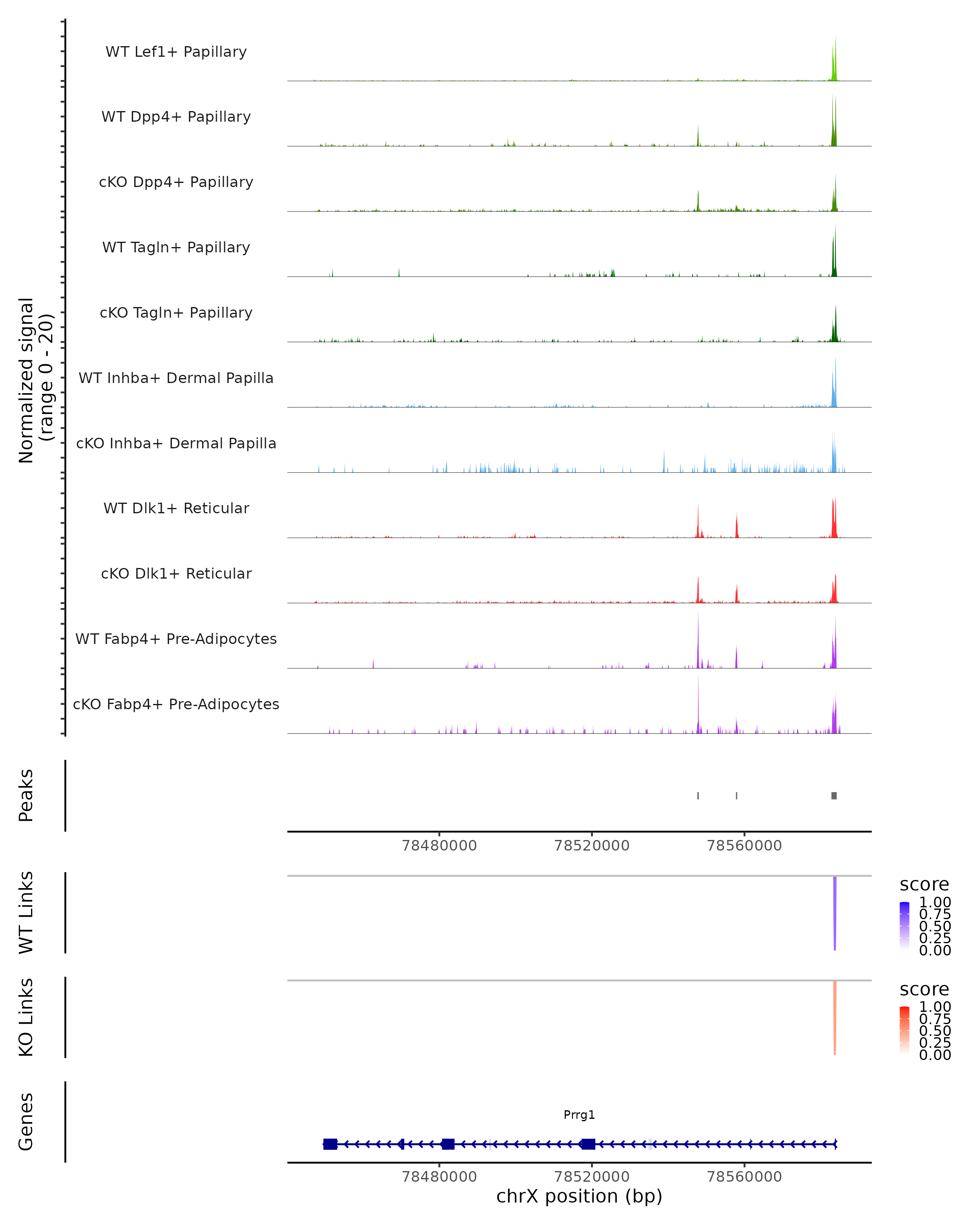 Normalized signal
(range 0 - 20)

WT Lef1+ Papillary

WT Dpp4+ Papillary

cKO Dpp4+ Papillary

WT Tagln+ Papillary

cKO Tagln+ Papillary

WT Inhba+ Dermal Papilla

cKO Inhba+ Dermal Papilla

WT Dlk1+ Reticular

cKO Dlk1+ Reticular

WT Fabp4+ Pre-Adipocytes

cKO Fabp4+ Pre-Adipocytes

Peaks

78480000 78520000 78560000

WT Links

score
1.00
0.75
0.50
0.25
0.00

KO Links

score
1.00
0.75
0.50
0.25
0.00

Genes

Prrg1

78480000 78520000 78560000
chrX position (bp)